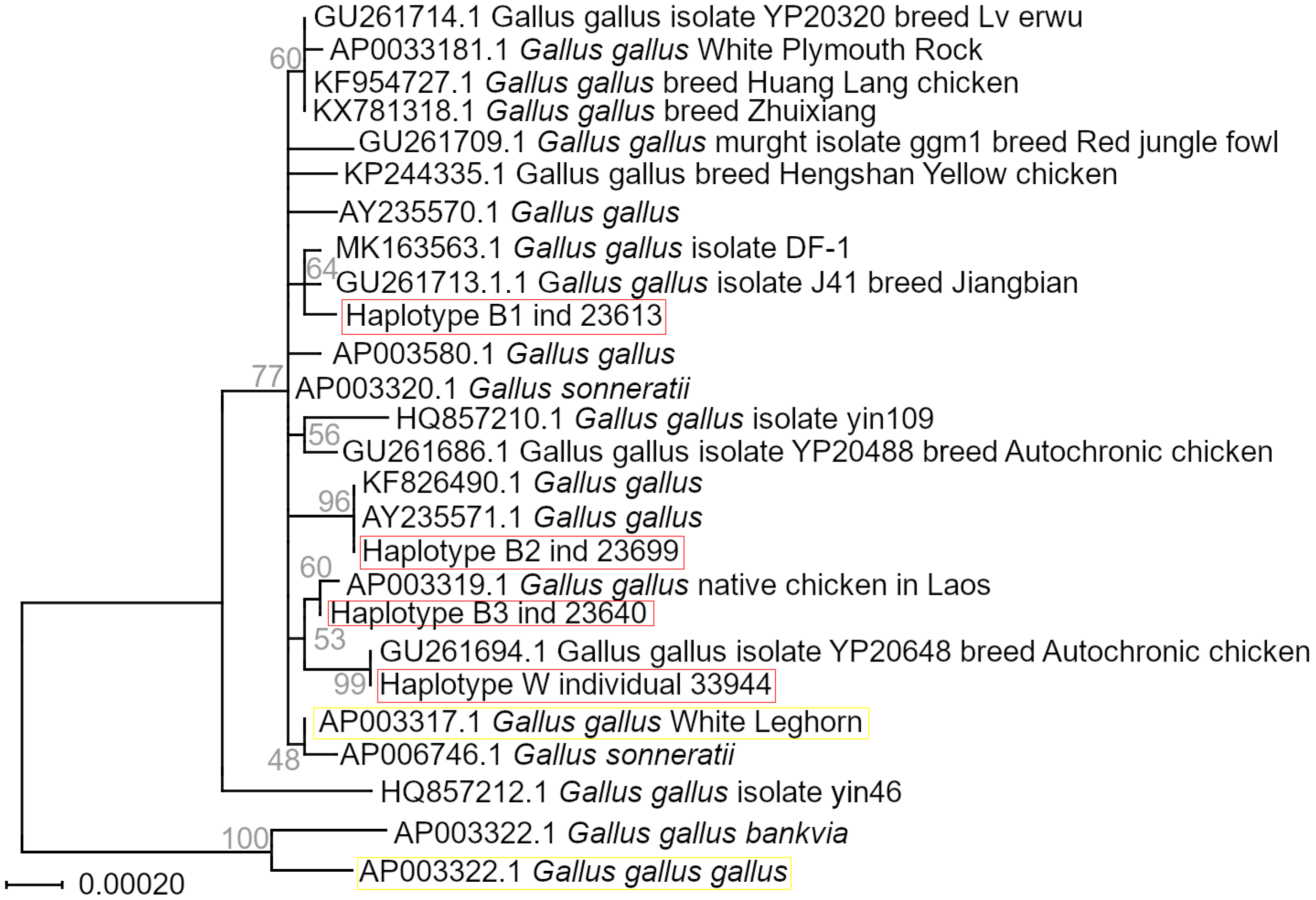 GU261714.1 Gallus gallus isolate YP20320 breed Lv erwu
60
AP0033181.1 Gallus gallus White Plymouth Rock
KF954727.1 Gallus gallus breed Huang Lang chicken
KX781318.1 Gallus gallus breed Zhuixiang
GU261709.1 Gallus gallus murght isolate ggm1 breed Red jungle fowl
KP244335.1 Gallus gallus breed Hengshan Yellow chicken
AY235570.1 Gallus gallus
MK163563.1 Gallus gallus isolate DF-1
64
GU261713.1.1 Gallus gallus isolate J41 breed Jiangbian
Haplotype B1 ind 23613
AP003580.1 Gallus gallus
77
AP003320.1 Gallus sonneratii
HQ857210.1 Gallus gallus isolate yin109
56
GU261686.1 Gallus gallus isolate YP20488 breed Autochronic chicken
KF826490.1 Gallus gallus
96
AY235571.1 Gallus gallus
Haplotype B2 ind 23699
60
AP003319.1 Gallus gallus native chicken in Laos
Haplotype B3 ind 23640
53
GU261694.1 Gallus gallus isolate YP20648 breed Autochronic chicken
99
Haplotype W individual 33944
AP003317.1 Gallus gallus White Leghorn
48
AP006746.1 Gallus sonneratii
HQ857212.1 Gallus gallus isolate yin46
100
AP003322.1 Gallus gallus bankvia
AP003322.1 Gallus gallus gallus
0.00020